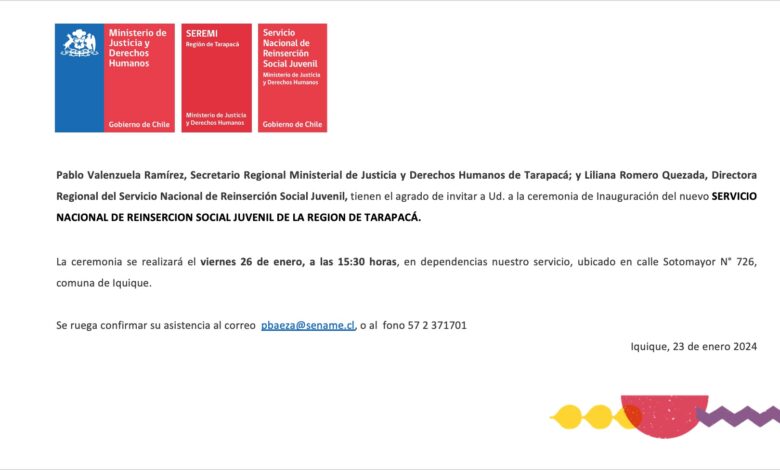 Ministerio de Justicia y Derechos Humanos

Gobierno de Chile

SEREMI
Región de Tarapacá

Ministerio de Justicia y Derechos Humanos

Servicio Nacional de Reinserción Social Juvenil
Ministerio de Justicia y Derechos Humanos

Gobierno de Chile

Pablo Valenzuela Ramírez, Secretario Regional Ministerial de Justicia y Derechos Humanos de Tarapacá; y Liliana Romero Quezada, Directora Regional del Servicio Nacional de Reinserción Social Juvenil, tienen el agrado de invitar a Ud. a la ceremonia de Inauguración del nuevo SERVICIO NACIONAL DE REINSERCION SOCIAL JUVENIL DE LA REGION DE TARAPACÁ.

La ceremonia se realizará el viernes 26 de enero, a las 15:30 horas, en dependencias nuestro servicio, ubicado en calle Sotomayor N° 726, comuna de Iquique.

Se ruega confirmar su asistencia al correo pbaeza@sename.cl, o al fono 57 2 371701

Iquique, 23 de enero 2024